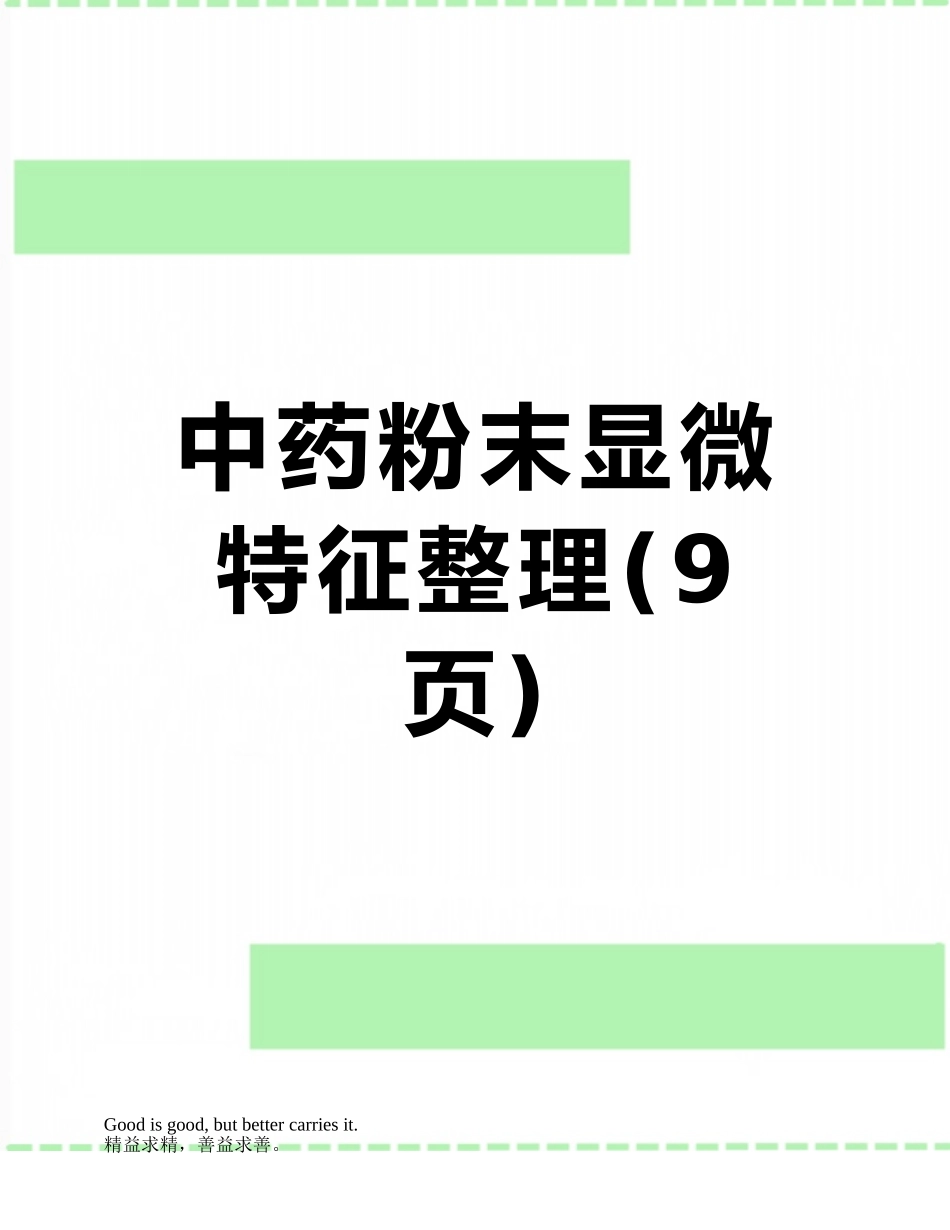 中药粉末显微特征整理(9页)

Good is good, but better carries it.
精益求精，善益求善。